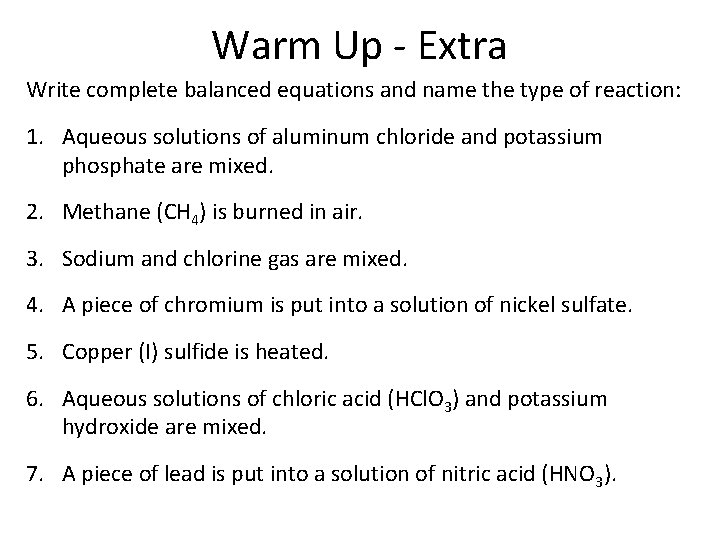 Warm Up - Extra

Write complete balanced equations and name the type of reaction:

1. Aqueous solutions of aluminum chloride and potassium phosphate are mixed.

2. Methane ($CH_4$) is burned in air.

3. Sodium and chlorine gas are mixed.

4. A piece of chromium is put into a solution of nickel sulfate.

5. Copper (I) sulfide is heated.

6. Aqueous solutions of chloric acid ($HClO_3$) and potassium hydroxide are mixed.

7. A piece of lead is put into a solution of nitric acid ($HNO_3$).